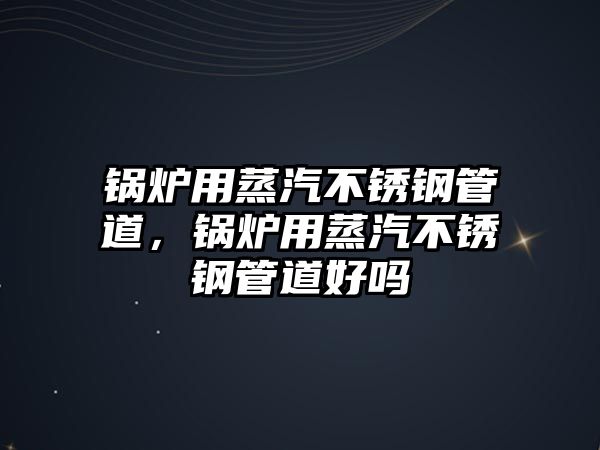 锅炉用蒸汽不锈钢管道，锅炉用蒸汽不锈钢管道好吗